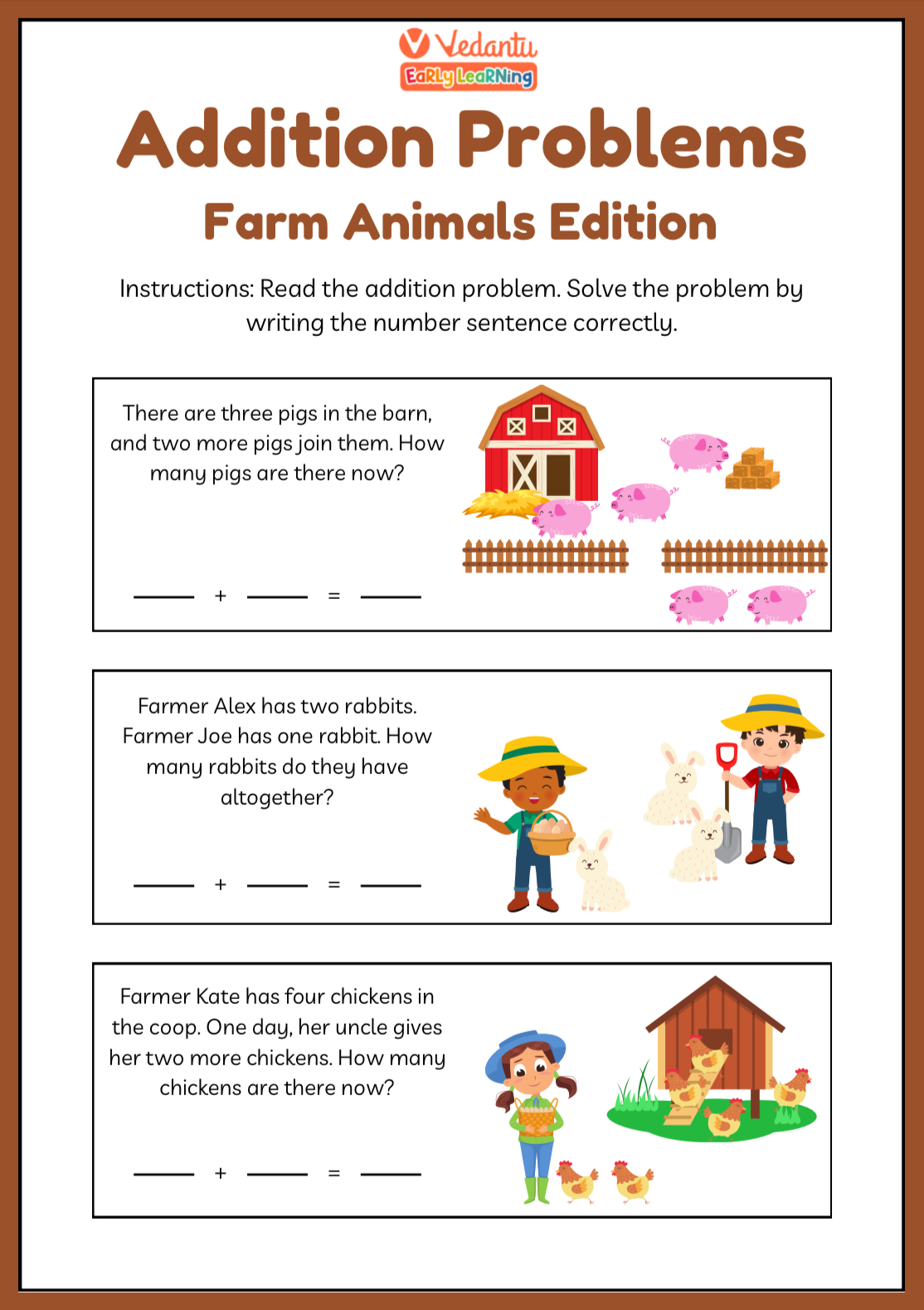 Vedantu
EaRLy LeaRNing

Addition Problems

Farm Animals Edition

Instructions: Read the addition problem. Solve the problem by writing the number sentence correctly.

There are three pigs in the barn, and two more pigs join them. How many pigs are there now?

____ + ____ = ____

Farmer Alex has two rabbits. Farmer Joe has one rabbit. How many rabbits do they have altogether?

____ + ____ = ____

Farmer Kate has four chickens in the coop. One day, her uncle gives her two more chickens. How many chickens are there now?

____ + ____ = ____